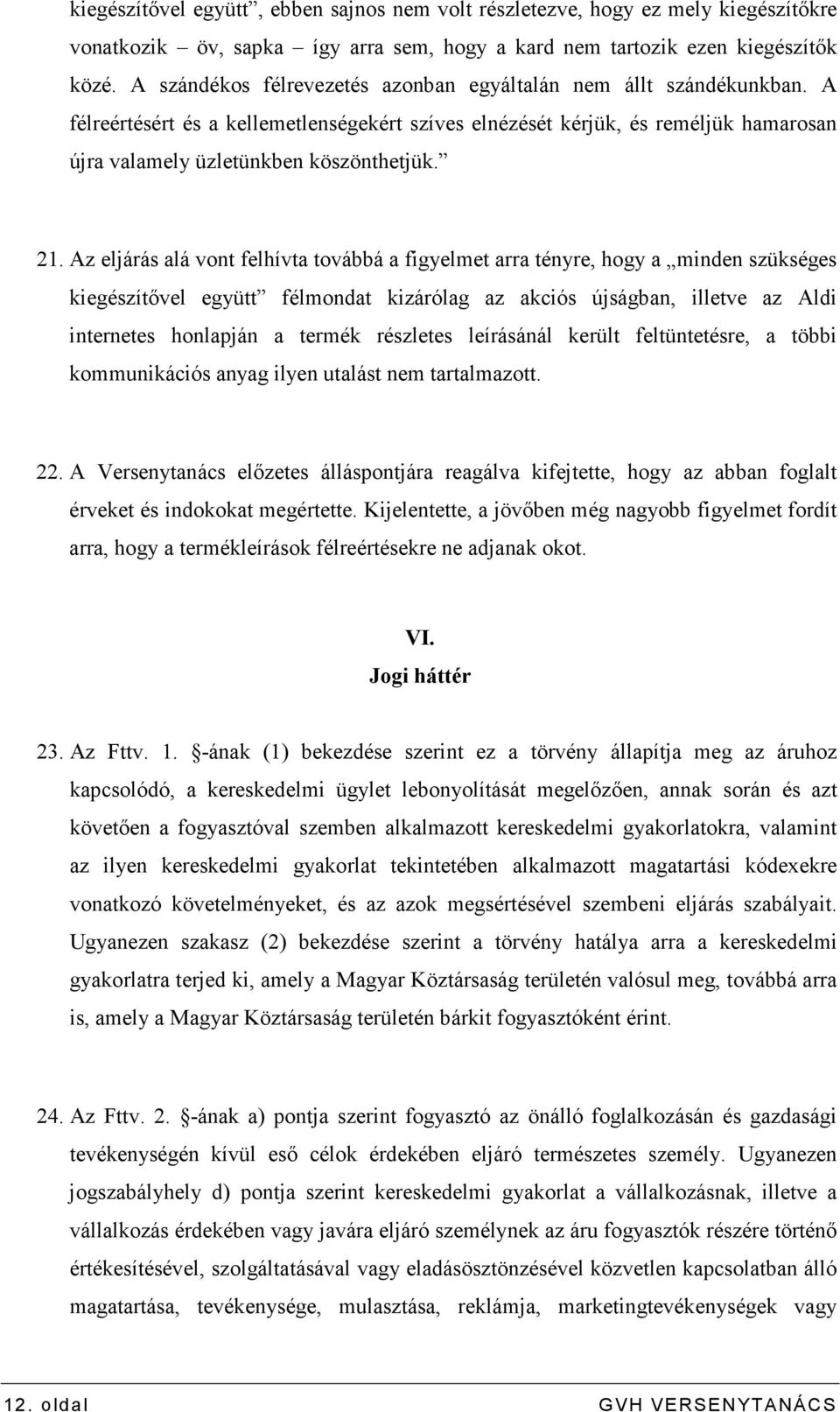 kiegészítővel együtt”, ebben sajnos nem volt részletezve, hogy ez mely kiegészítőkre vonatkozik – öv, sapka – így arra sem, hogy a kard nem tartozik ezen kiegészítők közé. A szándékos félrevezetés azonban egyáltalán nem állt szándékunkban. A félreértésért és a kellemetlenségekért szíves elnézését kérjük, és reméljük hamarosan újra valamely üzletünkben köszönthetjük.”

21. Az eljárás alá vont felhívta továbbá a figyelmet arra tényre, hogy a „minden szükséges kiegészítővel együtt” félmondat kizárólag az akciós újságban, illetve az Aldi internetes honlapján a termék részletes leírásánál került feltüntetésre, a többi kommunikációs anyag ilyen utalást nem tartalmazott.

22. A Versenytanács előzetes álláspontjára reagálva kifejtette, hogy az abban foglalt érveket és indokokat megértette. Kijelentette, a jövőben még nagyobb figyelmet fordít arra, hogy a termékleírások félreértésekre ne adjanak okot.

VI.
Jogi háttér

23. Az Fttv. 1. §-ának (1) bekezdése szerint ez a törvény állapítja meg az áruhoz kapcsolódó, a kereskedelmi ügylet lebonyolítását megelőzően, annak során és azt követően a fogyasztóval szemben alkalmazott kereskedelmi gyakorlatokra, valamint az ilyen kereskedelmi gyakorlat tekintetében alkalmazott magatartási kódexekre vonatkozó követelményeket, és az azok megsértésével szembeni eljárás szabályait. Ugyanezen szakasz (2) bekezdése szerint a törvény hatálya arra a kereskedelmi gyakorlatra terjed ki, amely a Magyar Köztársaság területén valósul meg, továbbá arra is, amely a Magyar Köztársaság területén bárkit fogyasztóként érint.

24. Az Fttv. 2. §-ának a) pontja szerint fogyasztó az önálló foglalkozásán és gazdasági tevékenységén kívül eső célok érdekében eljáró természetes személy. Ugyanezen jogszabályhely d) pontja szerint kereskedelmi gyakorlat a vállalkozásnak, illetve a vállalkozás érdekében vagy javára eljáró személynek az áru fogyasztók részére történő értékesítésével, szolgáltatásával vagy eladásösztönzésével közvetlen kapcsolatban álló magatartása, tevékenysége, mulasztása, reklámja, marketingtevékenységek vagy

12. oldal GVH VERSENYTANÁCS